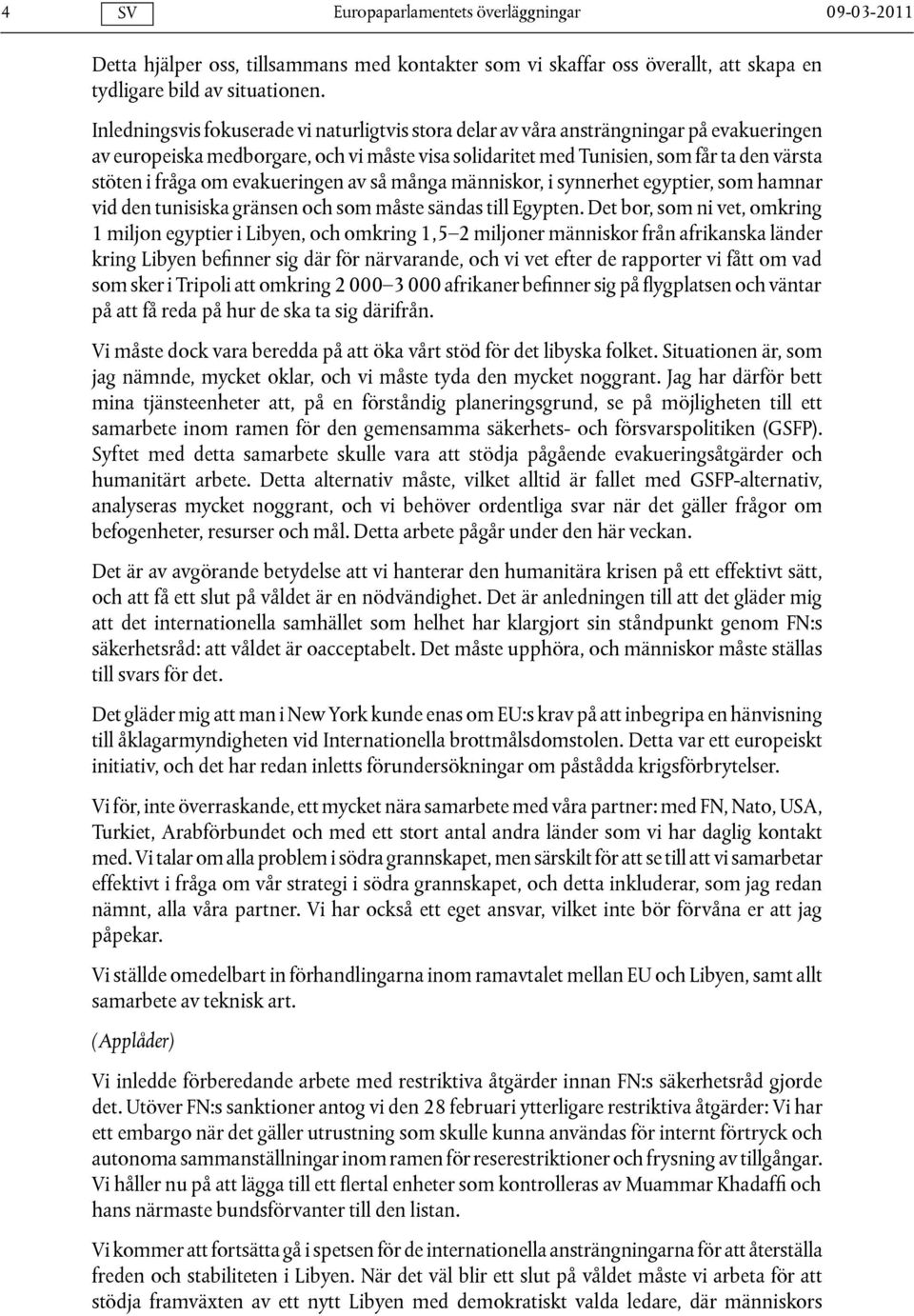 4 SV Europaparlamentets överläggningar 09-03-2011

Detta hjälper oss, tillsammans med kontakter som vi skaffar oss överallt, att skapa en tydligare bild av situationen.

Inledningsvis fokuserade vi naturligtvis stora delar av våra ansträngningar på evakueringen av europeiska medborgare, och vi måste visa solidaritet med Tunisien, som får ta den värsta stöten i fråga om evakueringen av så många människor, i synnerhet egyptier, som hamnar vid den tunisiska gränsen och som måste sändas till Egypten. Det bor, som ni vet, omkring 1 miljon egyptier i Libyen, och omkring 1,5–2 miljoner människor från afrikanska länder kring Libyen befinner sig där för närvarande, och vi vet efter de rapporter vi fått om vad som sker i Tripoli att omkring 2 000–3 000 afrikaner befinner sig på flygplatsen och väntar på att få reda på hur de ska ta sig därifrån.

Vi måste dock vara beredda på att öka vårt stöd för det libyska folket. Situationen är, som jag nämnde, mycket oklar, och vi måste tyda den mycket noggrant. Jag har därför bett mina tjänsteenheter att, på en förståndig planeringsgrund, se på möjligheten till ett samarbete inom ramen för den gemensamma säkerhets- och försvarspolitiken (GSFP). Syftet med detta samarbete skulle vara att stödja pågående evakueringsåtgärder och humanitärt arbete. Detta alternativ måste, vilket alltid är fallet med GSFP-alternativ, analyseras mycket noggrant, och vi behöver ordentliga svar när det gäller frågor om befogenheter, resurser och mål. Detta arbete pågår under den här veckan.

Det är av avgörande betydelse att vi hanterar den humanitära krisen på ett effektivt sätt, och att få ett slut på våldet är en nödvändighet. Det är anledningen till att det gläder mig att det internationella samhället som helhet har klargjort sin ståndpunkt genom FN:s säkerhetsråd: att våldet är oacceptabelt. Det måste upphöra, och människor måste ställas till svars för det.

Det gläder mig att man i New York kunde enas om EU:s krav på att inbegripa en hänvisning till åklagarmyndigheten vid Internationella brottmålsdomstolen. Detta var ett europeiskt initiativ, och det har redan inletts förundersökningar om påstådda krigsförbrytelser.

Vi för, inte överraskande, ett mycket nära samarbete med våra partner: med FN, Nato, USA, Turkiet, Arabförbundet och med ett stort antal andra länder som vi har daglig kontakt med. Vi talar om alla problem i södra grannskapet, men särskilt för att se till att vi samarbetar effektivt i fråga om vår strategi i södra grannskapet, och detta inkluderar, som jag redan nämnt, alla våra partner. Vi har också ett eget ansvar, vilket inte bör förvåna er att jag påpekar.

Vi ställde omedelbart in förhandlingarna inom ramavtalet mellan EU och Libyen, samt allt samarbete av teknisk art.

(Applåder)

Vi inledde förberedande arbete med restriktiva åtgärder innan FN:s säkerhetsråd gjorde det. Utöver FN:s sanktioner antog vi den 28 februari ytterligare restriktiva åtgärder: Vi har ett embargo när det gäller utrustning som skulle kunna användas för internt förtryck och autonoma sammanställningar inom ramen för reserestriktioner och frysning av tillgångar. Vi håller nu på att lägga till ett flertal enheter som kontrolleras av Muammar Khadaffi och hans närmaste bundsförvanter till den listan.

Vi kommer att fortsätta gå i spetsen för de internationella ansträngningarna för att återställa freden och stabiliteten i Libyen. När det väl blir ett slut på våldet måste vi arbeta för att stödja framväxten av ett nytt Libyen med demokratiskt valda ledare, där människors